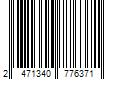 2 471340 776371